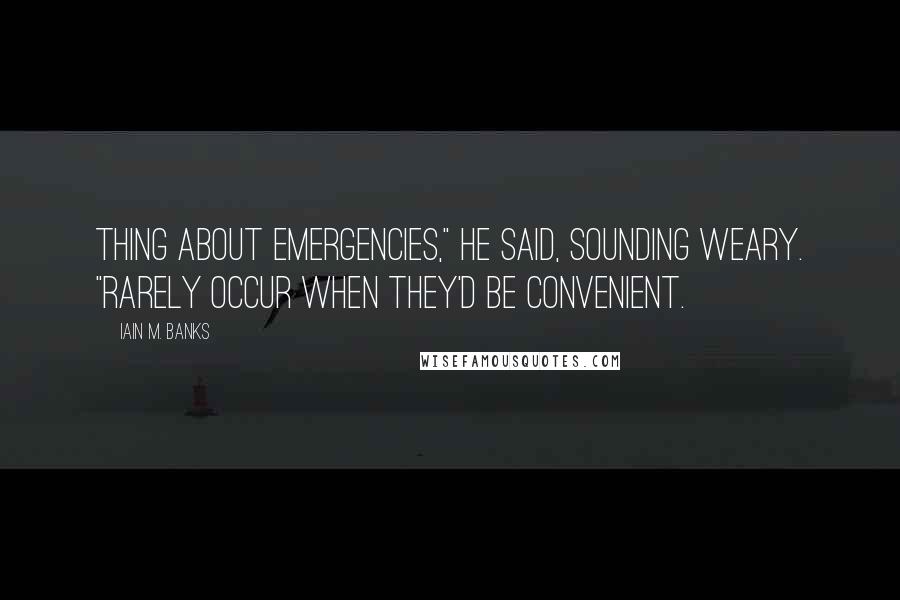 THING ABOUT EMERGENCIES," HE SAID, SOUNDING WEARY. "RARELY OCCUR WHEN THEY'D BE CONVENIENT.

IAIN M. BANKS

WISEFAMOUSQUOTES.COM